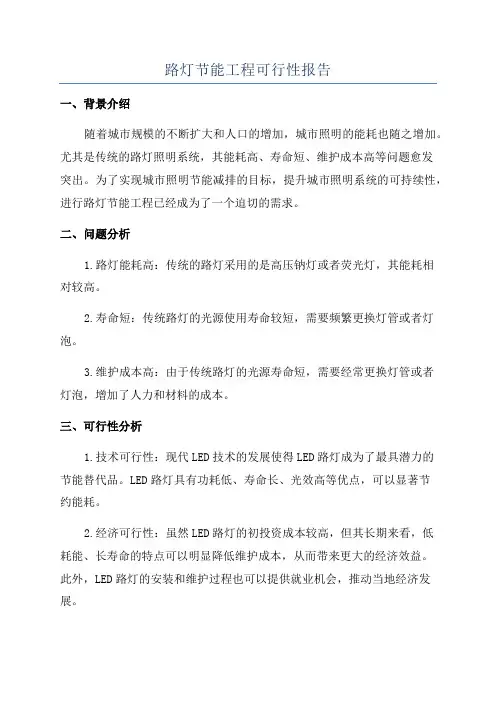 路灯节能工程可行性报告

一、背景介绍

随着城市规模的不断扩大和人口的增加，城市照明的能耗也随之增加。尤其是传统的路灯照明系统，其能耗高、寿命短、维护成本高等问题愈发突出。为了实现城市照明节能减排的目标，提升城市照明系统的可持续性，进行路灯节能工程已经成为了一个迫切的需求。

二、问题分析

1.路灯能耗高：传统的路灯采用的是高压钠灯或者荧光灯，其能耗相对较高。

2.寿命短：传统路灯的光源使用寿命较短，需要频繁更换灯管或者灯泡。

3.维护成本高：由于传统路灯的光源寿命短，需要经常更换灯管或者灯泡，增加了人力和材料的成本。

三、可行性分析

1.技术可行性：现代LED技术的发展使得LED路灯成为了最具潜力的节能替代品。LED路灯具有功耗低、寿命长、光效高等优点，可以显著节约能耗。

2.经济可行性：虽然LED路灯的初投资成本较高，但其长期来看，低耗能、长寿命的特点可以明显降低维护成本，从而带来更大的经济效益。此外，LED路灯的安装和维护过程也可以提供就业机会，推动当地经济发展。